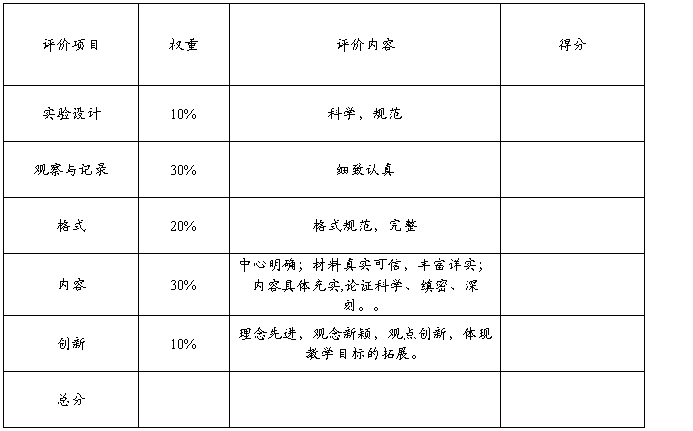 | 评价项目 | 权重 | 评价内容 | 得分 |
|---|---|---|---|
| 实验设计 | 10% | 科学，规范 |  |
| 观察与记录 | 30% | 细致认真 |  |
| 格式 | 20% | 格式规范，完整 |  |
| 内容 | 30% | 中心明确；材料真实可信，丰富详实；内容具体充实,论证科学、缜密、深刻。。 |  |
| 创新 | 10% | 理念先进，观念新颖，观点创新，体现教学目标的拓展。 |  |
| 总分 |  |  |  |